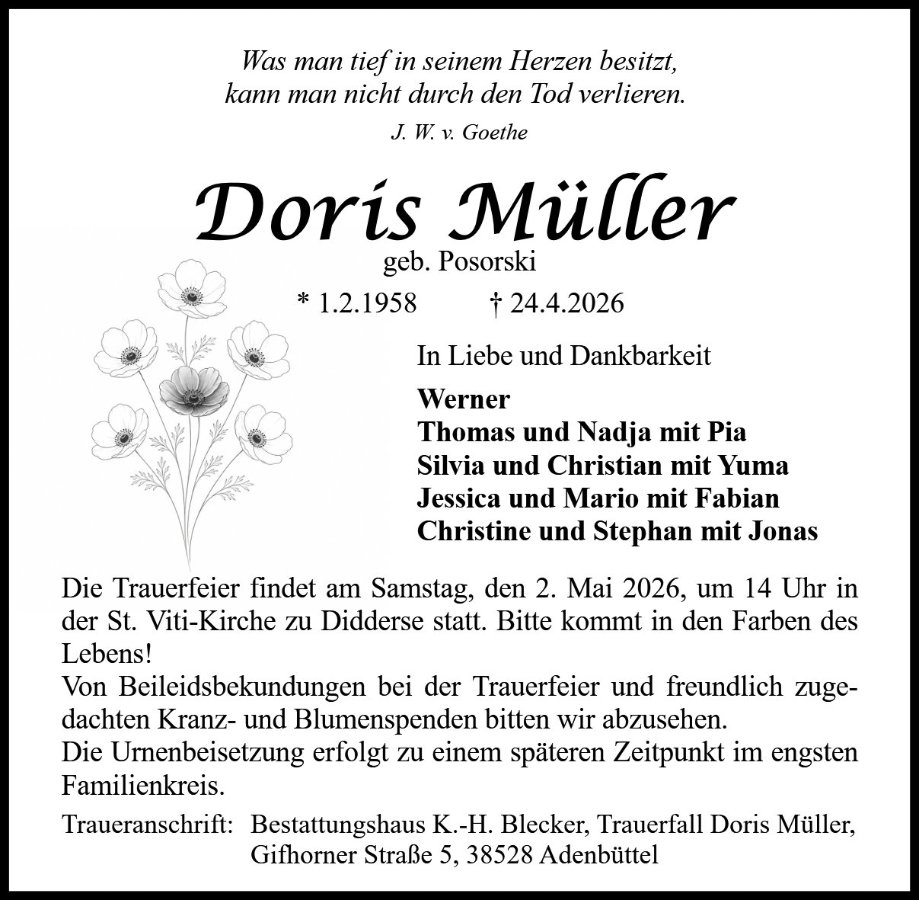 Was man tief in seinem Herzen besitzt,
kann man nicht durch den Tod verlieren.
J. W. v. Goethe

Doris Müller
geb. Posorski
* 1.2.1958 † 24.4.2026

In Liebe und Dankbarkeit

Werner
Thomas und Nadja mit Pia
Silvia und Christian mit Yuma
Jessica und Mario mit Fabian
Christine und Stephan mit Jonas

Die Trauerfeier findet am Samstag, den 2. Mai 2026, um 14 Uhr in der St. Viti-Kirche zu Didderse statt. Bitte kommt in den Farben des Lebens!
Von Beileidsbekundungen bei der Trauerfeier und freundlich zugedachten Kranz- und Blumenspenden bitten wir abzusehen.
Die Urnenbeisetzung erfolgt zu einem späteren Zeitpunkt im engsten Familienkreis.

Traueranschrift: Bestattungshaus K.-H. Blecker, Trauerfall Doris Müller, Gifhorner Straße 5, 38528 Adenbüttel